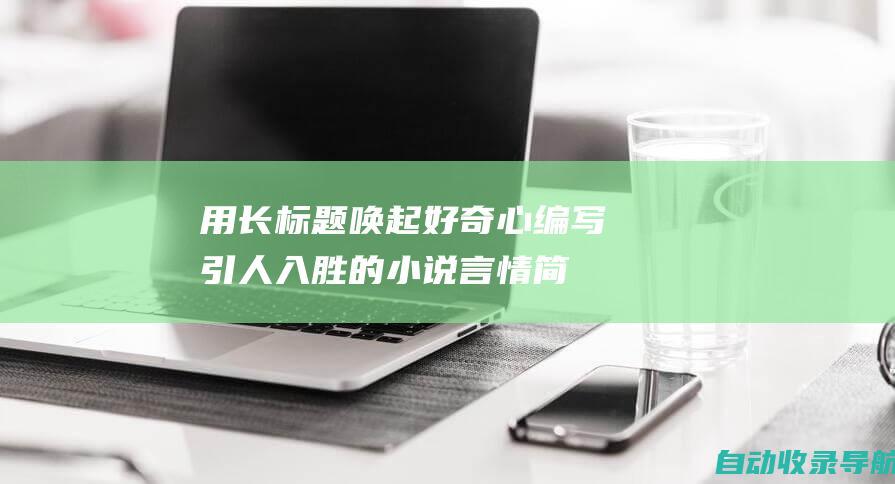 用长标题唤起好奇心编写引人入胜的小说言情简

自动收录导航